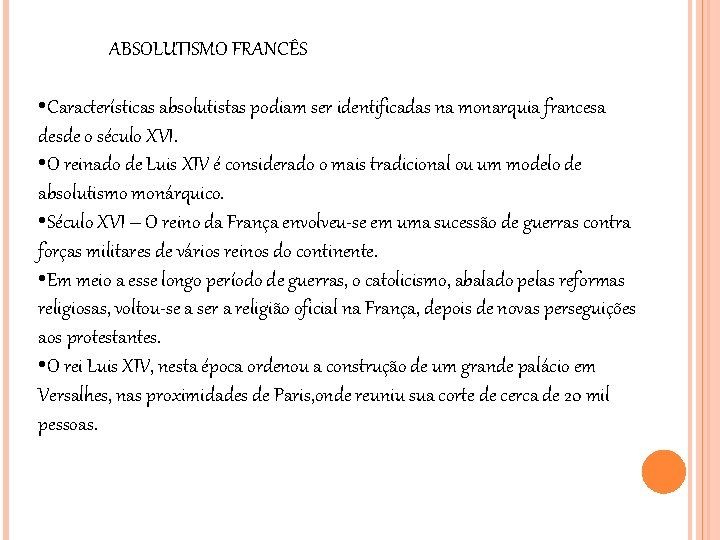 ABSOLUTISMO FRANCÊS

•Características absolutistas podiam ser identificadas na monarquia francesa desde o século XVI.

•O reinado de Luis XIV é considerado o mais tradicional ou um modelo de absolutismo monárquico.

•Século XVI – O reino da França envolveu-se em uma sucessão de guerras contra forças militares de vários reinos do continente.

•Em meio a esse longo período de guerras, o catolicismo, abalado pelas reformas religiosas, voltou-se a ser a religião oficial na França, depois de novas perseguições aos protestantes.

•O rei Luis XIV, nesta época ordenou a construção de um grande palácio em Versalhes, nas proximidades de Paris,onde reuniu sua corte de cerca de 20 mil pessoas.